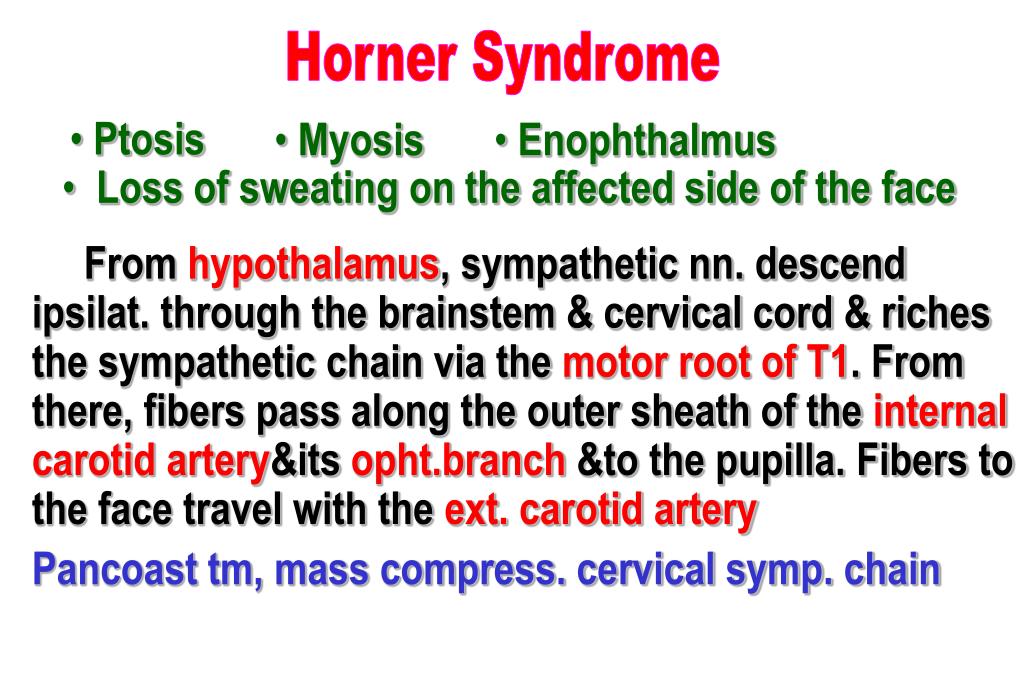 Horner Syndrome

• Ptosis • Myosis • Enophthalmus
• Loss of sweating on the affected side of the face

From hypothalamus, sympathetic nn. descend ipsilat. through the brainstem & cervical cord & riches the sympathetic chain via the motor root of T1. From there, fibers pass along the outer sheath of the internal carotid artery&its opht.branch &to the pupilla. Fibers to the face travel with the ext. carotid artery

Pancoast tm, mass compress. cervical symp. chain